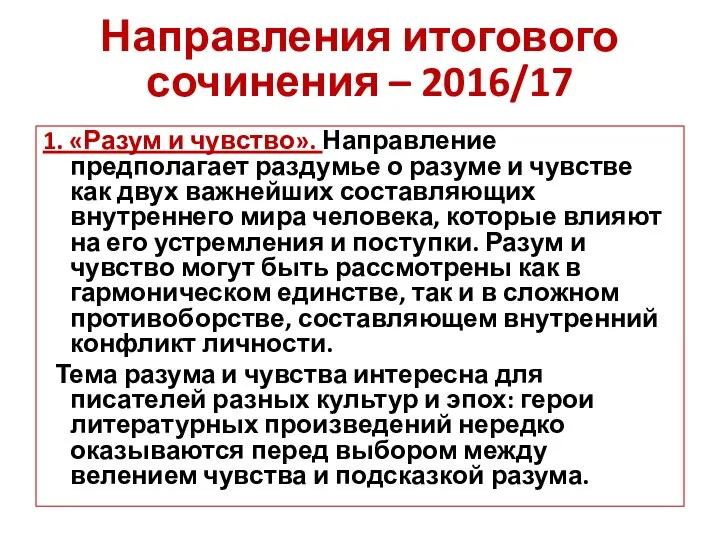 Направления итогового сочинения – 2016/17

1. «Разум и чувство». Направление предполагает раздумье о разуме и чувстве как двух важнейших составляющих внутреннего мира человека, которые влияют на его устремления и поступки. Разум и чувство могут быть рассмотрены как в гармоническом единстве, так и в сложном противоборстве, составляющем внутренний конфликт личности.

Тема разума и чувства интересна для писателей разных культур и эпох: герои литературных произведений нередко оказываются перед выбором между велением чувства и подсказкой разума.